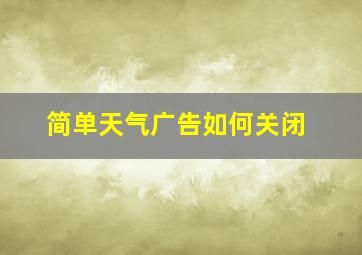 简单天气广告如何关闭